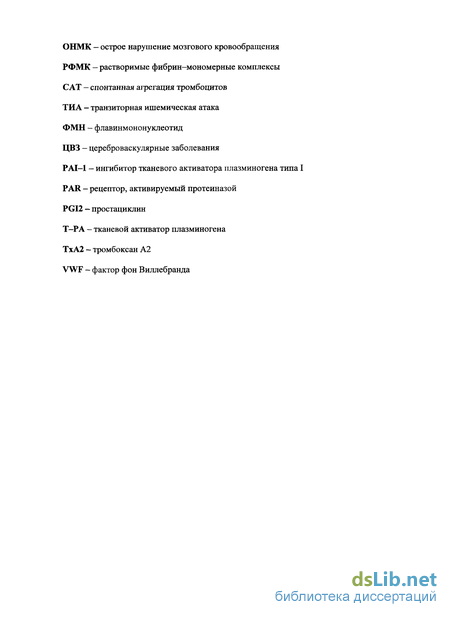 ОНМК – острое нарушение мозгового кровообращения

РФМК – растворимые фибрин–мономерные комплексы

САТ – спонтанная агрегация тромбоцитов

ТИА – транзиторная ишемическая атака

ФМН – флавинмононуклеотид

ЦВЗ – цереброваскулярные заболевания

PAI–1 – ингибитор тканевого активатора плазминогена типа I

PAR – рецептор, активируемый протеиназой

PGI2 – простациклин

T–PA – тканевой активатор плазминогена

TxA2 – тромбоксан А2

VWF – фактор фон Виллебранда

dsLib.net
библиотека диссертаций